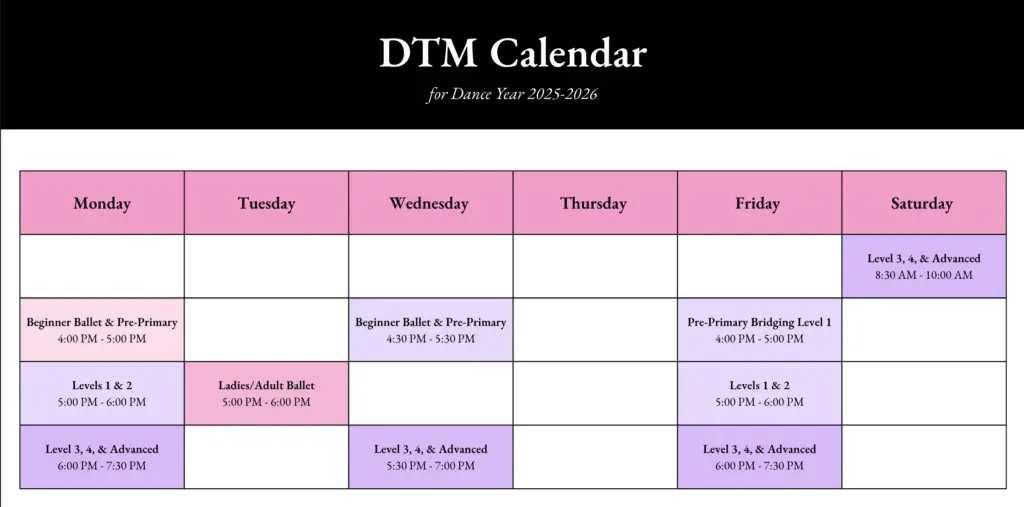 DTM Calendar

for Dance Year 2025-2026

| Monday | Tuesday | Wednesday | Thursday | Friday | Saturday |
|---|---|---|---|---|---|
| | | | | | Level 3, 4, & Advanced 8:30 AM - 10:00 AM |
| Beginner Ballet & Pre-Primary 4:00 PM - 5:00 PM | | Beginner Ballet & Pre-Primary 4:30 PM - 5:30 PM | | Pre-Primary Bridging Level 1 4:00 PM - 5:00 PM | |
| Levels 1 & 2 5:00 PM - 6:00 PM | Ladies/Adult Ballet 5:00 PM - 6:00 PM | | | Levels 1 & 2 5:00 PM - 6:00 PM | |
| Level 3, 4, & Advanced 6:00 PM - 7:30 PM | | Level 3, 4, & Advanced 5:30 PM - 7:00 PM | | Level 3, 4, & Advanced 6:00 PM - 7:30 PM | |